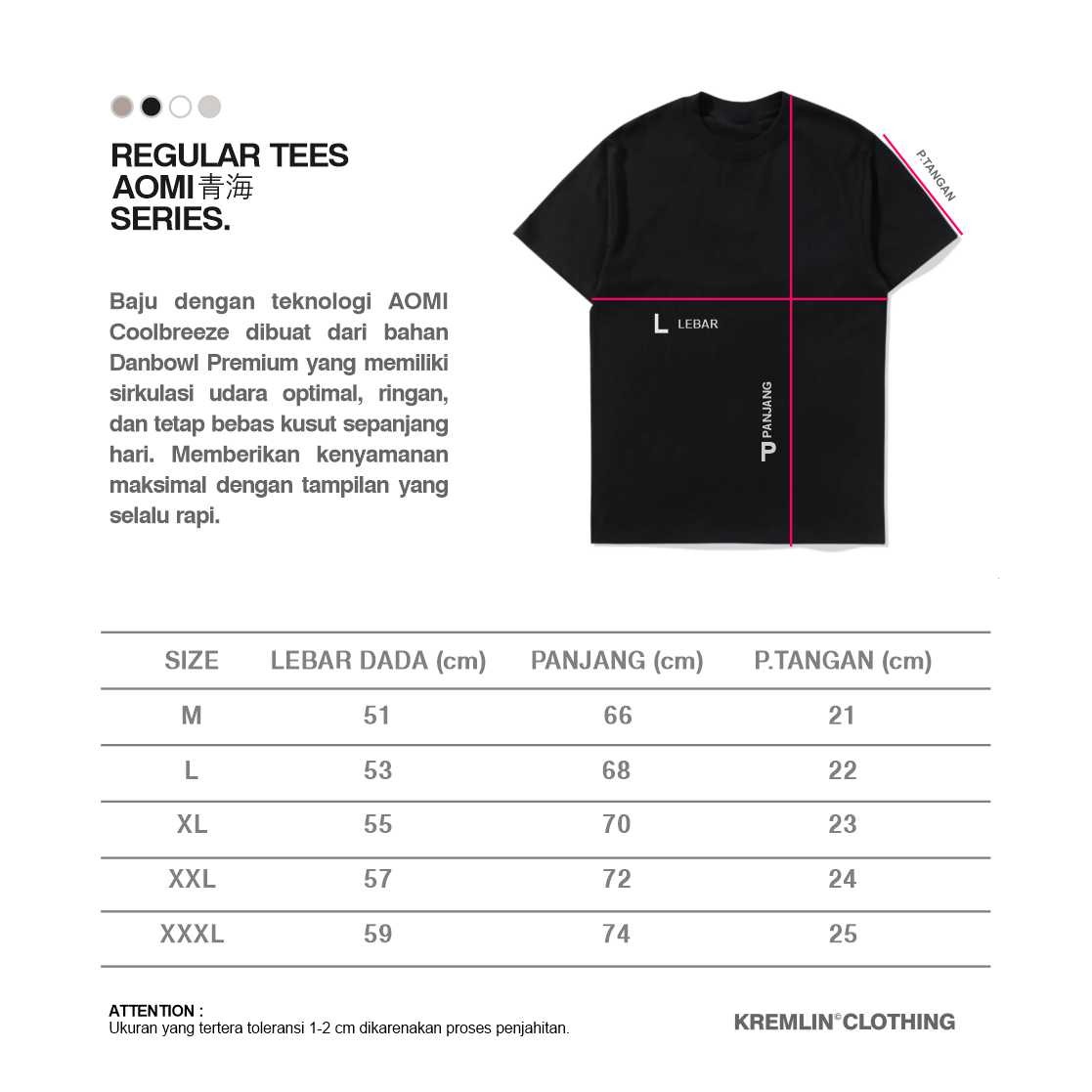 REGULAR TEES
AOMI 青海
SERIES.

Baju dengan teknologi AOMI Coolbreeze dibuat dari bahan Danbowl Premium yang memiliki sirkulasi udara optimal, ringan, dan tetap bebas kusut sepanjang hari. Memberikan kenyamanan maksimal dengan tampilan yang selalu rapi.

P.TANGAN

L LEBAR

P PANJANG

| SIZE | LEBAR DADA (cm) | PANJANG (cm) | P.TANGAN (cm) |
|---|---|---|---|
| M | 51 | 66 | 21 |
| L | 53 | 68 | 22 |
| XL | 55 | 70 | 23 |
| XXL | 57 | 72 | 24 |
| XXXL | 59 | 74 | 25 |

ATTENTION :
Ukuran yang tertera toleransi 1-2 cm dikarenakan proses penjahitan.

KREMLIN© CLOTHING